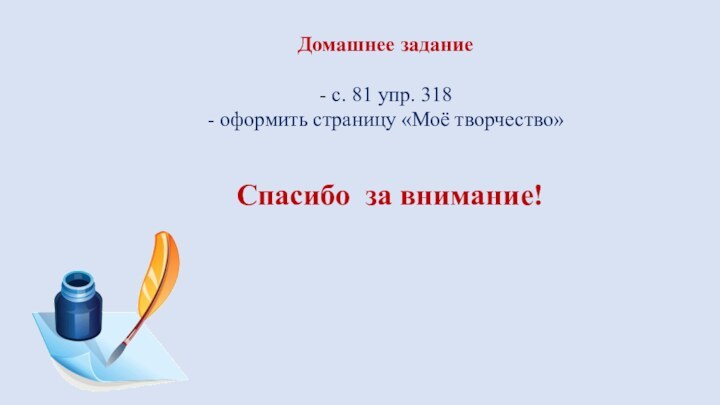 Домашнее задание

- с. 81 упр. 318
- оформить страницу «Моё творчество»

Спасибо за внимание!